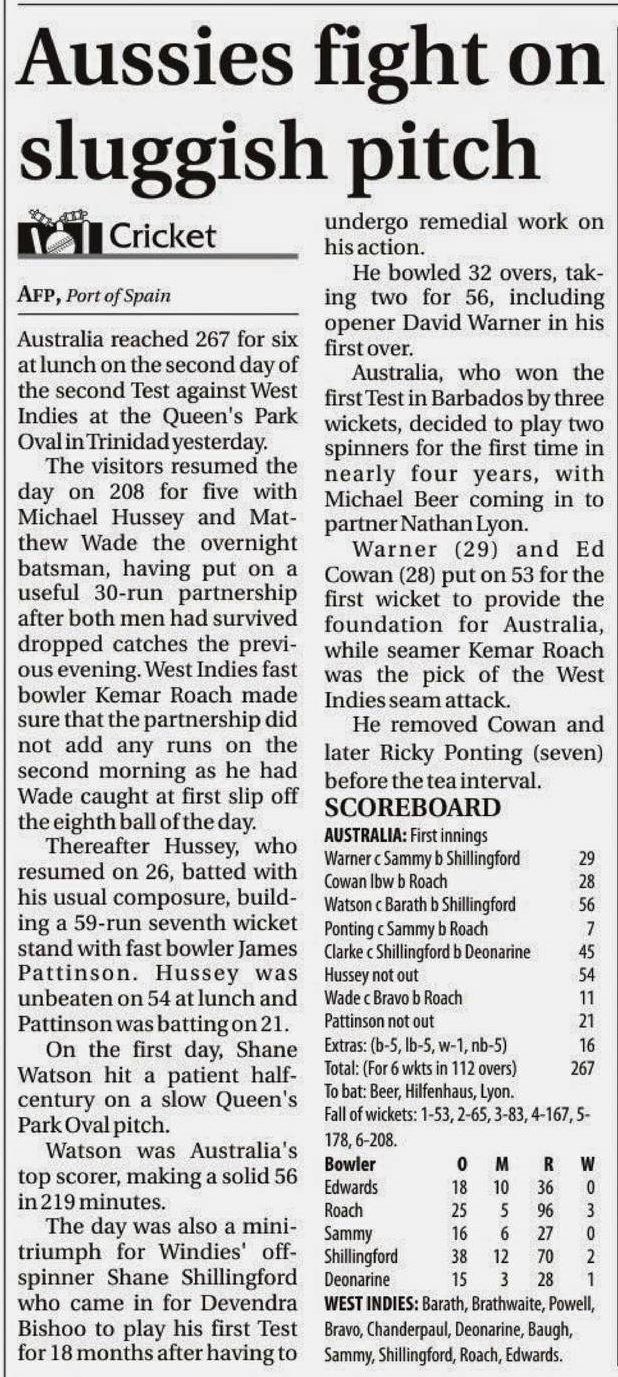 Aussies fight on sluggish pitch

Cricket

AFP, Port of Spain

Australia reached 267 for six at lunch on the second day of the second Test against West Indies at the Queen's Park Oval in Trinidad yesterday.

The visitors resumed the day on 208 for five with Michael Hussey and Matthew Wade the overnight batsman, having put on a useful 30-run partnership after both men had survived dropped catches the previous evening. West Indies fast bowler Kemar Roach made sure that the partnership did not add any runs on the second morning as he had Wade caught at first slip off the eighth ball of the day.

Thereafter Hussey, who resumed on 26, batted with his usual composure, building a 59-run seventh wicket stand with fast bowler James Pattinson. Hussey was unbeaten on 54 at lunch and Pattinson was batting on 21.

On the first day, Shane Watson hit a patient half-century on a slow Queen's Park Oval pitch.

Watson was Australia's top scorer, making a solid 56 in 219 minutes.

The day was also a mini-triumph for Windies' off-spinner Shane Shillingford who came in for Devendra Bishoo to play his first Test for 18 months after having to undergo remedial work on his action.

He bowled 32 overs, taking two for 56, including opener David Warner in his first over.

Australia, who won the first Test in Barbados by three wickets, decided to play two spinners for the first time in nearly four years, with Michael Beer coming in to partner Nathan Lyon.

Warner (29) and Ed Cowan (28) put on 53 for the first wicket to provide the foundation for Australia, while seamer Kemar Roach was the pick of the West Indies seam attack.

He removed Cowan and later Ricky Ponting (seven) before the tea interval.

SCOREBOARD

AUSTRALIA: First innings

| | |
|---|---|
| Warner c Sammy b Shillingford | 29 |
| Cowan lbw b Roach | 28 |
| Watson c Barath b Shillingford | 56 |
| Ponting c Sammy b Roach | 7 |
| Clarke c Shillingford b Deonarine | 45 |
| Hussey not out | 54 |
| Wade c Bravo b Roach | 11 |
| Pattinson not out | 21 |
| Extras: (b-5, lb-5, w-1, nb-5) | 16 |
| Total: (For 6 wkts in 112 overs) | 267 |

To bat: Beer, Hilfenhaus, Lyon.

Fall of wickets: 1-53, 2-65, 3-83, 4-167, 5-178, 6-208.

| Bowler | O | M | R | W |
|---|---|---|---|---|
| Edwards | 18 | 10 | 36 | 0 |
| Roach | 25 | 5 | 96 | 3 |
| Sammy | 16 | 6 | 27 | 0 |
| Shillingford | 38 | 12 | 70 | 2 |
| Deonarine | 15 | 3 | 28 | 1 |

WEST INDIES: Barath, Brathwaite, Powell, Bravo, Chanderpaul, Deonarine, Baugh, Sammy, Shillingford, Roach, Edwards.